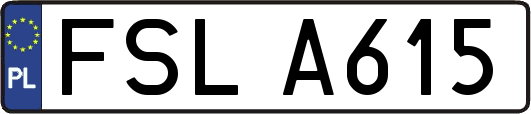 PL

FSL A615